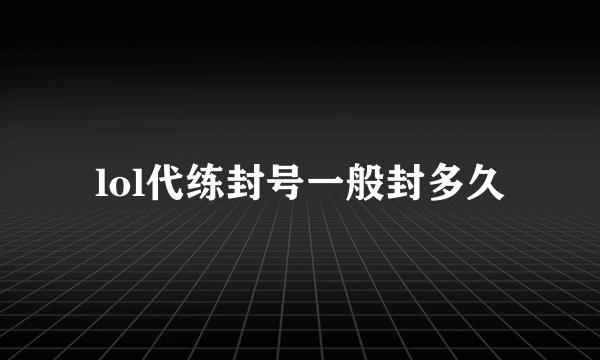 lol代练封号一般封多久